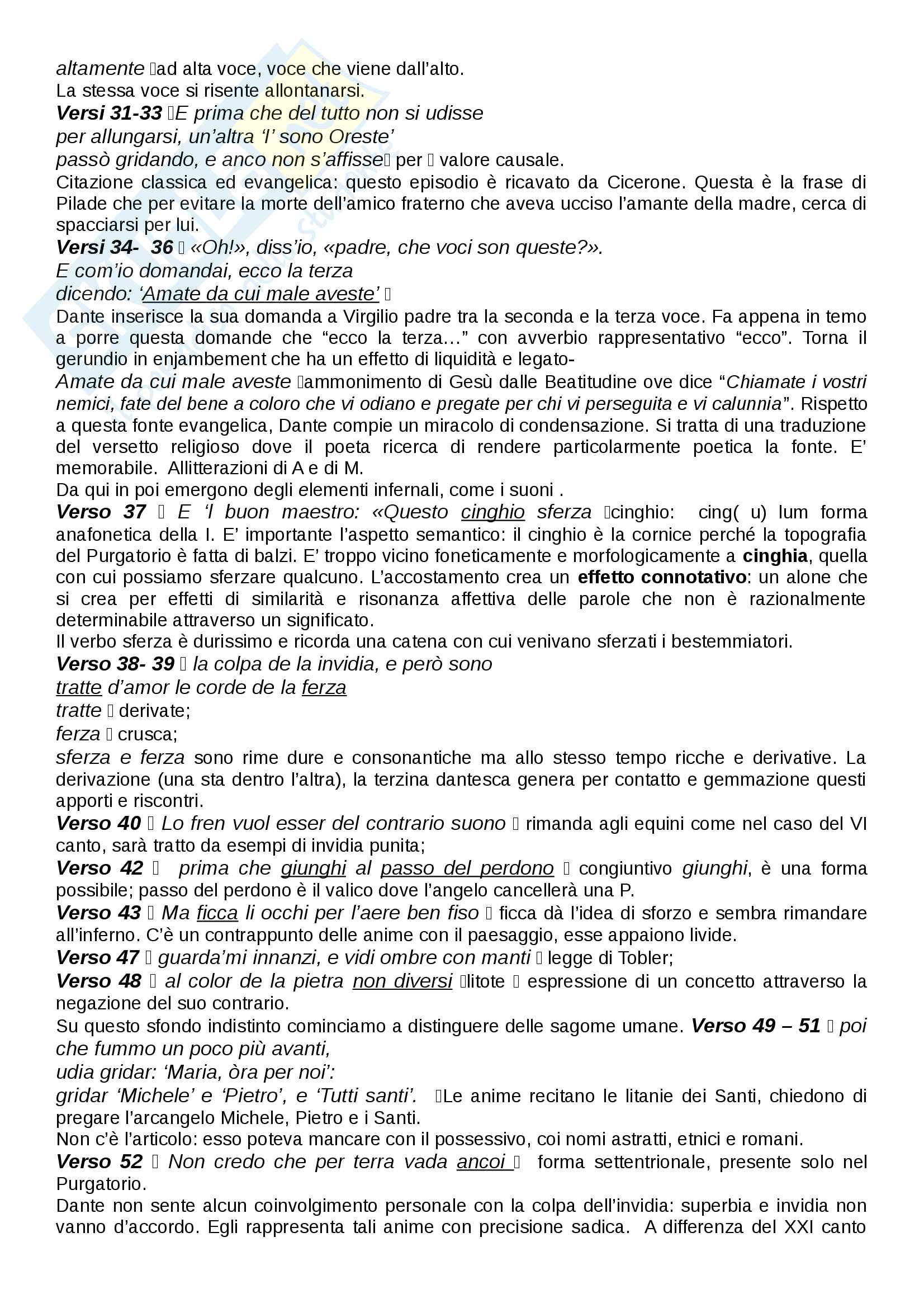 altamente  ad alta voce, voce che viene dall'alto.
La stessa voce si risente allontanarsi.
Versi 31-33  E prima che del tutto non si udisse
per allungarsi, un'altra 'I' sono Oreste'
passò gridando, e anco non s'affisse  per  valore causale.
Citazione classica ed evangelica: questo episodio è ricavato da Cicerone. Questa è la frase di Pilade che per evitare la morte dell'amico fraterno che aveva ucciso l'amante della madre, cerca di spacciarsi per lui.
Versi 34- 36  «Oh!», diss'io, «padre, che voci son queste?».
E com'io domandai, ecco la terza
dicendo: 'Amate da cui male aveste' 
Dante inserisce la sua domanda a Virgilio padre tra la seconda e la terza voce. Fa appena in temo a porre questa domande che "ecco la terza…" con avverbio rappresentativo "ecco". Torna il gerundio in enjambement che ha un effetto di liquidità e legato-
Amate da cui male aveste  ammonimento di Gesù dalle Beatitudine ove dice "Chiamate i vostri nemici, fate del bene a coloro che vi odiano e pregate per chi vi perseguita e vi calunnia". Rispetto a questa fonte evangelica, Dante compie un miracolo di condensazione. Si tratta di una traduzione del versetto religioso dove il poeta ricerca di rendere particolarmente poetica la fonte. E' memorabile. Allitterazioni di A e di M.
Da qui in poi emergono degli elementi infernali, come i suoni .
Verso 37  E 'l buon maestro: «Questo cinghio sferza  cinghio: cing( u) lum forma anafonetica della I. E' importante l'aspetto semantico: il cinghio è la cornice perché la topografia del Purgatorio è fatta di balzi. E' troppo vicino foneticamente e morfologicamente a cinghia, quella con cui possiamo sferzare qualcuno. L'accostamento crea un effetto connotativo: un alone che si crea per effetti di similarità e risonanza affettiva delle parole che non è razionalmente determinabile attraverso un significato.
Il verbo sferza è durissimo e ricorda una catena con cui venivano sferzati i bestemmiatori.
Verso 38- 39  la colpa de la invidia, e però sono
tratte d'amor le corde de la ferza
tratte  derivate;
ferza  crusca;
sferza e ferza sono rime dure e consonantiche ma allo stesso tempo ricche e derivative. La derivazione (una sta dentro l'altra), la terzina dantesca genera per contatto e gemmazione questi apporti e riscontri.
Verso 40  Lo fren vuol esser del contrario suono  rimanda agli equini come nel caso del VI canto, sarà tratto da esempi di invidia punita;
Verso 42  prima che giunghi al passo del perdono  congiuntivo giunghi, è una forma possibile; passo del perdono è il valico dove l'angelo cancellerà una P.
Verso 43  Ma ficca li occhi per l'aere ben fiso  ficca dà l'idea di sforzo e sembra rimandare all'inferno. C'è un contrappunto delle anime con il paesaggio, esse appaiono livide.
Verso 47  guarda'mi innanzi, e vidi ombre con manti  legge di Tobler;
Verso 48  al color de la pietra non diversi  litote  espressione di un concetto attraverso la negazione del suo contrario.
Su questo sfondo indistinto cominciamo a distinguere delle sagome umane. Verso 49 – 51  poi che fummo un poco più avanti,
udia gridar: 'Maria, òra per noi':
gridar 'Michele' e 'Pietro', e 'Tutti santi'.  Le anime recitano le litanie dei Santi, chiedono di pregare l'arcangelo Michele, Pietro e i Santi.
Non c'è l'articolo: esso poteva mancare con il possessivo, coi nomi astratti, etnici e romani.
Verso 52  Non credo che per terra vada ancoi  forma settentrionale, presente solo nel Purgatorio.
Dante non sente alcun coinvolgimento personale con la colpa dell'invidia: superbia e invidia non vanno d'accordo. Egli rappresenta tali anime con precisione sadica. A differenza del XXI canto